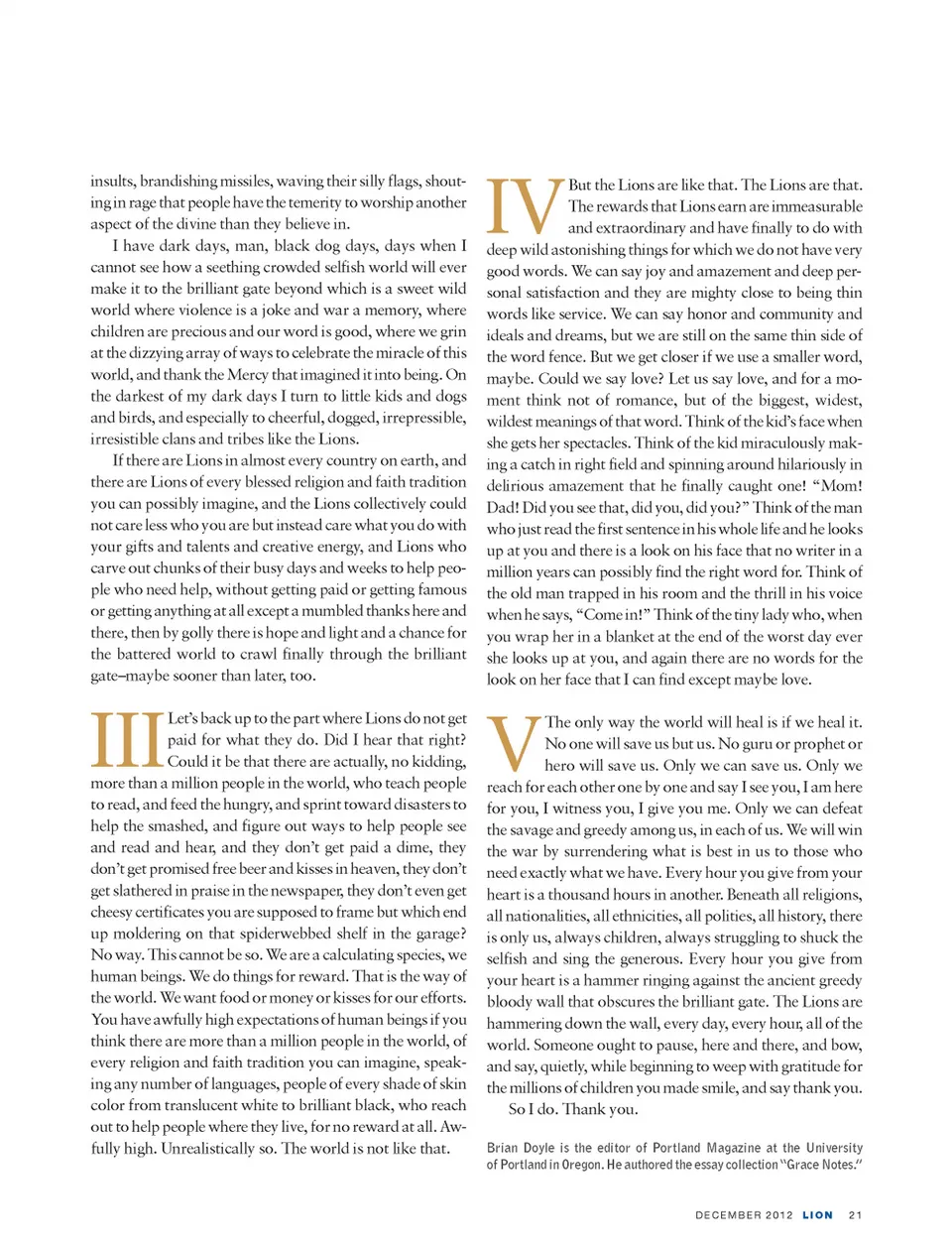 insults, brandishing missiles, waving their silly flags, shouting in rage that people have the temerity to worship another aspect of the divine than they believe in.

I have dark days, man, black dog days, days when I cannot see how a seething crowded selfish world will ever make it to the brilliant gate beyond which is a sweet wild world where violence is a joke and war a memory, where children are precious and our word is good, where we grin at the dizzying array of ways to celebrate the miracle of this world, and thank the Mercy that imagined it into being. On the darkest of my dark days I turn to little kids and dogs and birds, and especially to cheerful, dogged, irrepressible, irresistible clans and tribes like the Lions.

If there are Lions in almost every country on earth, and there are Lions of every blessed religion and faith tradition you can possibly imagine, and the Lions collectively could not care less who you are but instead care what you do with your gifts and talents and creative energy, and Lions who carve out chunks of their busy days and weeks to help people who need help, without getting paid or getting famous or getting anything at all except a mumbled thanks here and there, then by golly there is hope and light and a chance for the battered world to crawl finally through the brilliant gate–maybe sooner than later, too.

III Let's back up to the part where Lions do not get paid for what they do. Did I hear that right? Could it be that there are actually, no kidding, more than a million people in the world, who teach people to read, and feed the hungry, and sprint toward disasters to help the smashed, and figure out ways to help people see and read and hear, and they don't get paid a dime, they don't get promised free beer and kisses in heaven, they don't get slathered in praise in the newspaper, they don't even get cheesy certificates you are supposed to frame but which end up moldering on that spiderwebbed shelf in the garage? No way. This cannot be so. We are a calculating species, we human beings. We do things for reward. That is the way of the world. We want food or money or kisses for our efforts. You have awfully high expectations of human beings if you think there are more than a million people in the world, of every religion and faith tradition you can imagine, speaking any number of languages, people of every shade of skin color from translucent white to brilliant black, who reach out to help people where they live, for no reward at all. Awfully high. Unrealistically so. The world is not like that.

IV But the Lions are like that. The Lions are that. The rewards that Lions earn are immeasurable and extraordinary and have finally to do with deep wild astonishing things for which we do not have very good words. We can say joy and amazement and deep personal satisfaction and they are mighty close to being thin words like service. We can say honor and community and ideals and dreams, but we are still on the same thin side of the word fence. But we get closer if we use a smaller word, maybe. Could we say love? Let us say love, and for a moment think not of romance, but of the biggest, widest, wildest meanings of that word. Think of the kid's face when she gets her spectacles. Think of the kid miraculously making a catch in right field and spinning around hilariously in delirious amazement that he finally caught one! "Mom! Dad! Did you see that, did you, did you?" Think of the man who just read the first sentence in his whole life and he looks up at you and there is a look on his face that no writer in a million years can possibly find the right word for. Think of the old man trapped in his room and the thrill in his voice when he says, "Come in!" Think of the tiny lady who, when you wrap her in a blanket at the end of the worst day ever she looks up at you, and again there are no words for the look on her face that I can find except maybe love.

V The only way the world will heal is if we heal it. No one will save us but us. No guru or prophet or hero will save us. Only we can save us. Only we reach for each other one by one and say I see you, I am here for you, I witness you, I give you me. Only we can defeat the savage and greedy among us, in each of us. We will win the war by surrendering what is best in us to those who need exactly what we have. Every hour you give from your heart is a thousand hours in another. Beneath all religions, all nationalities, all ethnicities, all polities, all history, there is only us, always children, always struggling to shuck the selfish and sing the generous. Every hour you give from your heart is a hammer ringing against the ancient greedy bloody wall that obscures the brilliant gate. The Lions are hammering down the wall, every day, every hour, all of the world. Someone ought to pause, here and there, and bow, and say, quietly, while beginning to weep with gratitude for the millions of children you made smile, and say thank you.

So I do. Thank you.

Brian Doyle is the editor of Portland Magazine at the University of Portland in Oregon. He authored the essay collection "Grace Notes."

DECEMBER 2012 LION 21